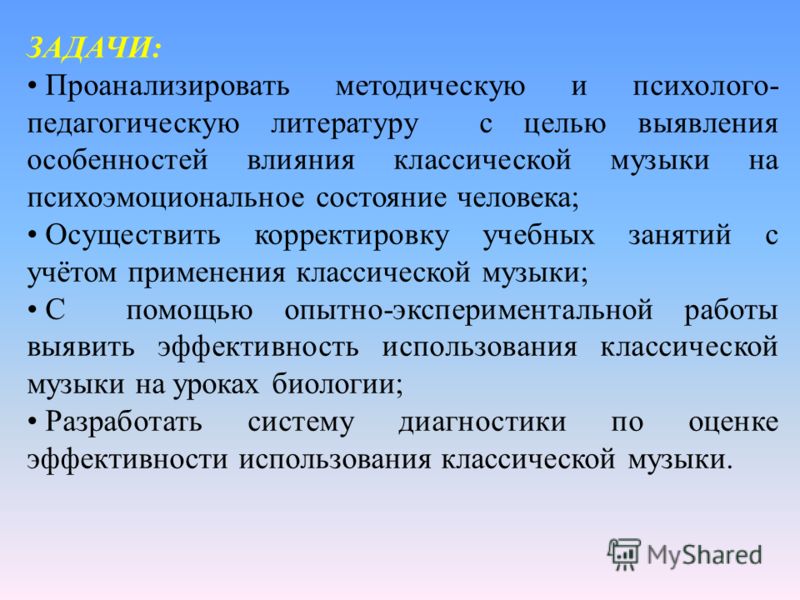 ЗАДАЧИ:

• Проанализировать методическую и психолого-педагогическую литературу с целью выявления особенностей влияния классической музыки на психоэмоциональное состояние человека;

• Осуществить корректировку учебных занятий с учётом применения классической музыки;

• С помощью опытно-экспериментальной работы выявить эффективность использования классической музыки на уроках биологии;

• Разработать систему диагностики по оценке эффективности использования классической музыки.

MyShared